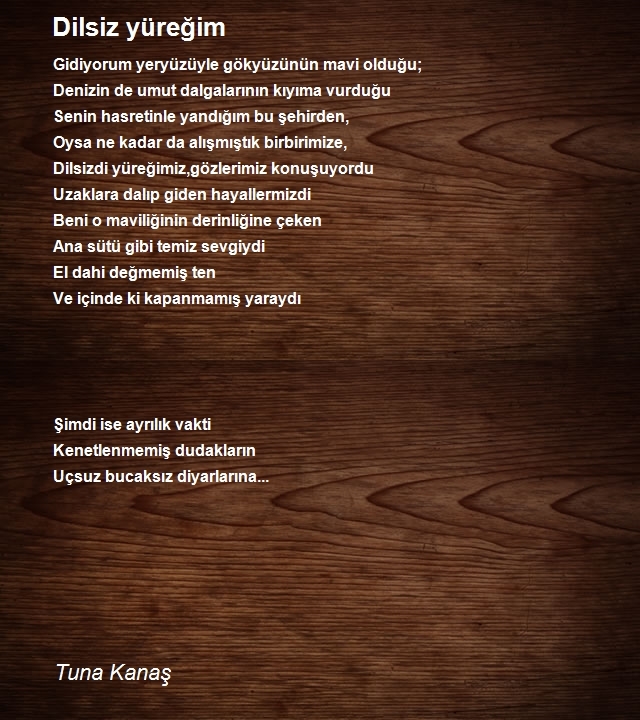 Dilsiz yüreğim

Gidiyorum yeryüzüyle gökyüzünün mavi olduğu;
Denizin de umut dalgalarının kıyıma vurduğu
Senin hasretinle yandığım bu şehirden,
Oysa ne kadar da alışmıştık birbirimize,
Dilsizdi yüreğimiz,gözlerimiz konuşuyordu
Uzaklara dalıp giden hayallermizdi
Beni o maviliğinin derinliğine çeken
Ana sütü gibi temiz sevgiydi
El dahi değmemiş ten
Ve içinde ki kapanmamış yaraydı

Şimdi ise ayrılık vakti
Kenetlenmemiş dudakların
Uçsuz bucaksız diyarlarına...

Tuna Kanaş